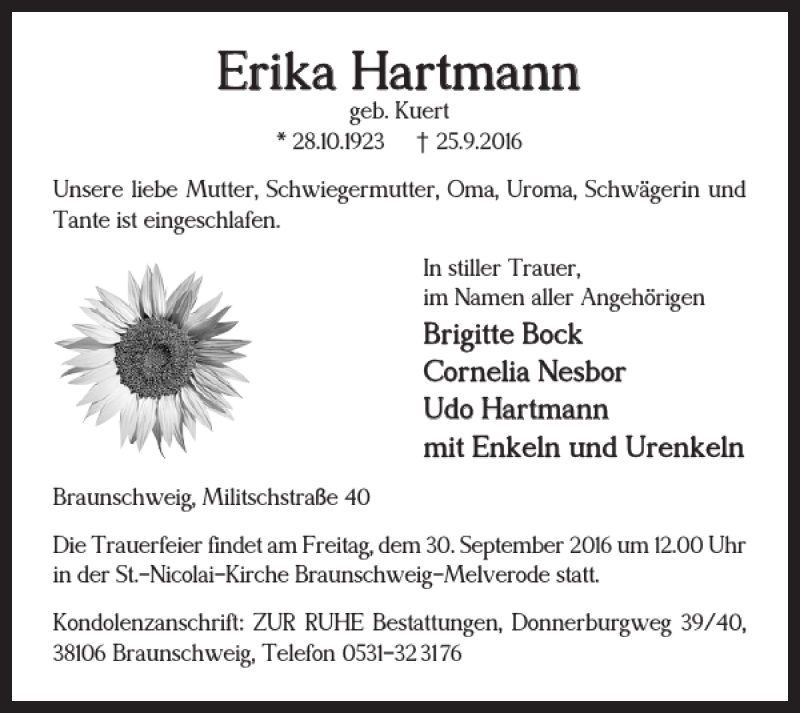 Erika Hartmann
geb. Kuert
* 28.10.1923 † 25.9.2016

Unsere liebe Mutter, Schwiegermutter, Oma, Uroma, Schwägerin und Tante ist eingeschlafen.

In stiller Trauer,
im Namen aller Angehörigen
Brigitte Bock
Cornelia Nesbor
Udo Hartmann
mit Enkeln und Urenkeln

Braunschweig, Militschstraße 40

Die Trauerfeier findet am Freitag, dem 30. September 2016 um 12.00 Uhr in der St.-Nicolai-Kirche Braunschweig-Melverode statt.

Kondolenzanschrift: ZUR RUHE Bestattungen, Donnerburgweg 39/40, 38106 Braunschweig, Telefon 0531-32 3176